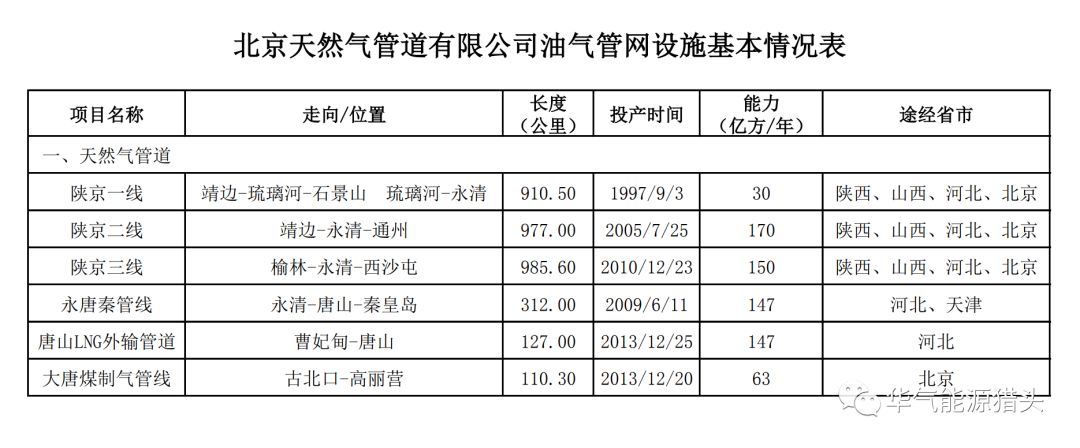 北京天然气管道有限公司油气管网设施基本情况表

| 项目名称 | 走向/位置 | 长度（公里） | 投产时间 | 能力（亿方/年） | 途经省市 |
|---|---|---|---|---|---|
| 一、天然气管道 | | | | | |
| 陕京一线 | 靖边-琉璃河-石景山 琉璃河-永清 | 910.50 | 1997/9/3 | 30 | 陕西、山西、河北、北京 |
| 陕京二线 | 靖边-永清-通州 | 977.00 | 2005/7/25 | 170 | 陕西、山西、河北、北京 |
| 陕京三线 | 榆林-永清-西沙屯 | 985.60 | 2010/12/23 | 150 | 陕西、山西、河北、北京 |
| 永唐秦管线 | 永清-唐山-秦皇岛 | 312.00 | 2009/6/11 | 147 | 河北、天津 |
| 唐山LNG外输管道 | 曹妃甸-唐山 | 127.00 | 2013/12/25 | 147 | 河北 |
| 大唐煤制气管线 | 古北口-高丽营 | 110.30 | 2013/12/20 | 63 | 北京 |

华气能源猎头